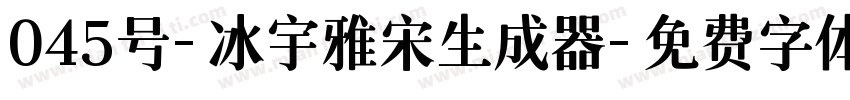 045号-冰宇雅宋生成器-免费字体